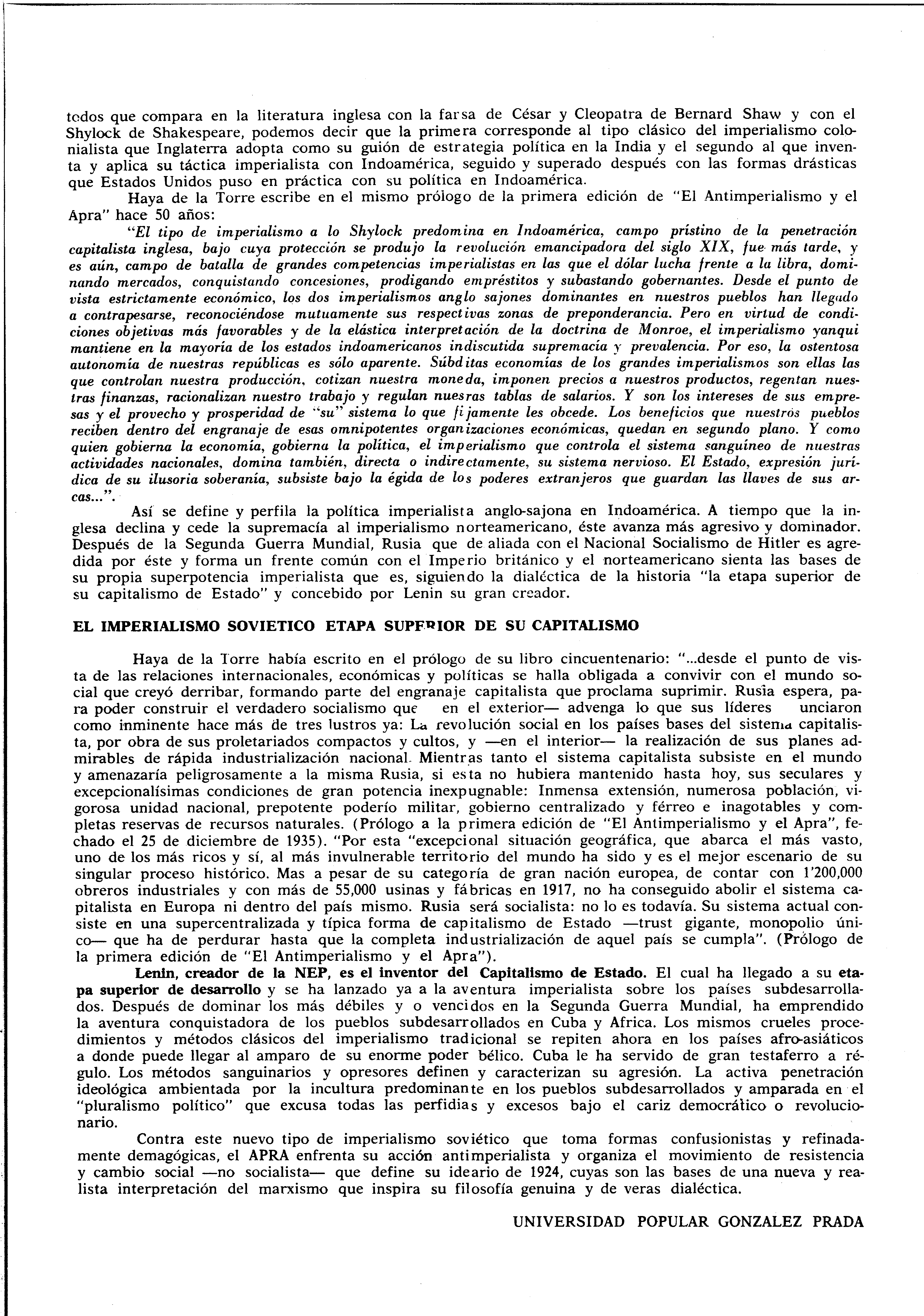 todos que compara en la literatura inglesa con la farsa de César y Cleopatra de Bernard Shaw y con el Shylock de Shakespeare, podemos decir que la primera corresponde al tipo clásico del imperialismo colonialista que Inglaterra adopta como su guión de estrategia política en la India y el segundo al que inventa y aplica su táctica imperialista con Indoamérica, seguido y superado después con las formas drásticas que Estados Unidos puso en práctica con su política en Indoamérica.

Haya de la Torre escribe en el mismo prólogo de la primera edición de "El Antimperialismo y el Apra" hace 50 años:

"El tipo de imperialismo a lo Shylock predomina en Indoamérica, campo prístino de la penetración capitalista inglesa, bajo cuya protección se produjo la revolución emancipadora del siglo XIX, fue más tarde, y es aún, campo de batalla de grandes competencias imperialistas en las que el dólar lucha frente a la libra, dominando mercados, conquistando concesiones, prodigando empréstitos y subastando gobernantes. Desde el punto de vista estrictamente económico, los dos imperialismos anglo sajones dominantes en nuestros pueblos han llegado a contrapesarse, reconociéndose mutuamente sus respectivas zonas de preponderancia. Pero en virtud de condiciones objetivas más favorables y de la elástica interpretación de la doctrina de Monroe, el imperialismo yanqui mantiene en la mayoría de los estados indoamericanos indiscutida supremacía y prevalencia. Por eso, la ostentosa autonomía de nuestras repúblicas es sólo aparente. Súbditas economías de los grandes imperialismos son ellas las que controlan nuestra producción, cotizan nuestra moneda, imponen precios a nuestros productos, regentan nuestras finanzas, racionalizan nuestro trabajo y regulan nuesras tablas de salarios. Y son los intereses de sus empresas y el provecho y prosperidad de "su" sistema lo que fijamente les obcede. Los beneficios que nuestros pueblos reciben dentro del engranaje de esas omnipotentes organizaciones económicas, quedan en segundo plano. Y como quien gobierna la economía, gobierna la política, el imperialismo que controla el sistema sanguíneo de nuestras actividades nacionales, domina también, directa o indirectamente, su sistema nervioso. El Estado, expresión jurídica de su ilusoria soberanía, subsiste bajo la égida de los poderes extranjeros que guardan las llaves de sus arcas...".

Así se define y perfila la política imperialista anglo-sajona en Indoamérica. A tiempo que la inglesa declina y cede la supremacía al imperialismo norteamericano, éste avanza más agresivo y dominador. Después de la Segunda Guerra Mundial, Rusia que de aliada con el Nacional Socialismo de Hitler es agredida por éste y forma un frente común con el Imperio británico y el norteamericano sienta las bases de su propia superpotencia imperialista que es, siguiendo la dialéctica de la historia "la etapa superior de su capitalismo de Estado" y concebido por Lenin su gran creador.

EL IMPERIALISMO SOVIETICO ETAPA SUPERIOR DE SU CAPITALISMO

Haya de la Torre había escrito en el prólogo de su libro cincuentenario: "...desde el punto de vista de las relaciones internacionales, económicas y políticas se halla obligada a convivir con el mundo social que creyó derribar, formando parte del engranaje capitalista que proclama suprimir. Rusia espera, para poder construir el verdadero socialismo que en el exterior— advenga lo que sus líderes unciaron como inminente hace más de tres lustros ya: La revolución social en los países bases del sistema capitalista, por obra de sus proletariados compactos y cultos, y —en el interior— la realización de sus planes admirables de rápida industrialización nacional. Mientras tanto el sistema capitalista subsiste en el mundo y amenazaría peligrosamente a la misma Rusia, si esta no hubiera mantenido hasta hoy, sus seculares y excepcionalísimas condiciones de gran potencia inexpugnable: Inmensa extensión, numerosa población, vigorosa unidad nacional, prepotente poderío militar, gobierno centralizado y férreo e inagotables y completas reservas de recursos naturales. (Prólogo a la primera edición de "El Antimperialismo y el Apra", fechado el 25 de diciembre de 1935). "Por esta "excepcional situación geográfica, que abarca el más vasto, uno de los más ricos y sí, al más invulnerable territorio del mundo ha sido y es el mejor escenario de su singular proceso histórico. Mas a pesar de su categoría de gran nación europea, de contar con 1'200,000 obreros industriales y con más de 55,000 usinas y fábricas en 1917, no ha conseguido abolir el sistema capitalista en Europa ni dentro del país mismo. Rusia será socialista: no lo es todavía. Su sistema actual consiste en una supercentralizada y típica forma de capitalismo de Estado —trust gigante, monopolio único— que ha de perdurar hasta que la completa industrialización de aquel país se cumpla". (Prólogo de la primera edición de "El Antimperialismo y el Apra").

Lenin, creador de la NEP, es el inventor del Capitalismo de Estado. El cual ha llegado a su etapa superior de desarrollo y se ha lanzado ya a la aventura imperialista sobre los países subdesarrollados. Después de dominar los más débiles y o vencidos en la Segunda Guerra Mundial, ha emprendido la aventura conquistadora de los pueblos subdesarrollados en Cuba y Africa. Los mismos crueles procedimientos y métodos clásicos del imperialismo tradicional se repiten ahora en los países afro-asiáticos a donde puede llegar al amparo de su enorme poder bélico. Cuba le ha servido de gran testaferro a régulo. Los métodos sanguinarios y opresores definen y caracterizan su agresión. La activa penetración ideológica ambientada por la incultura predominante en los pueblos subdesarrollados y amparada en el "pluralismo político" que excusa todas las perfidias y excesos bajo el cariz democrático o revolucionario.

Contra este nuevo tipo de imperialismo soviético que toma formas confusionistas y refinadamente demagógicas, el APRA enfrenta su acción antimperialista y organiza el movimiento de resistencia y cambio social —no socialista— que define su ideario de 1924, cuyas son las bases de una nueva y realista interpretación del marxismo que inspira su filosofía genuina y de veras dialéctica.

UNIVERSIDAD POPULAR GONZALEZ PRADA